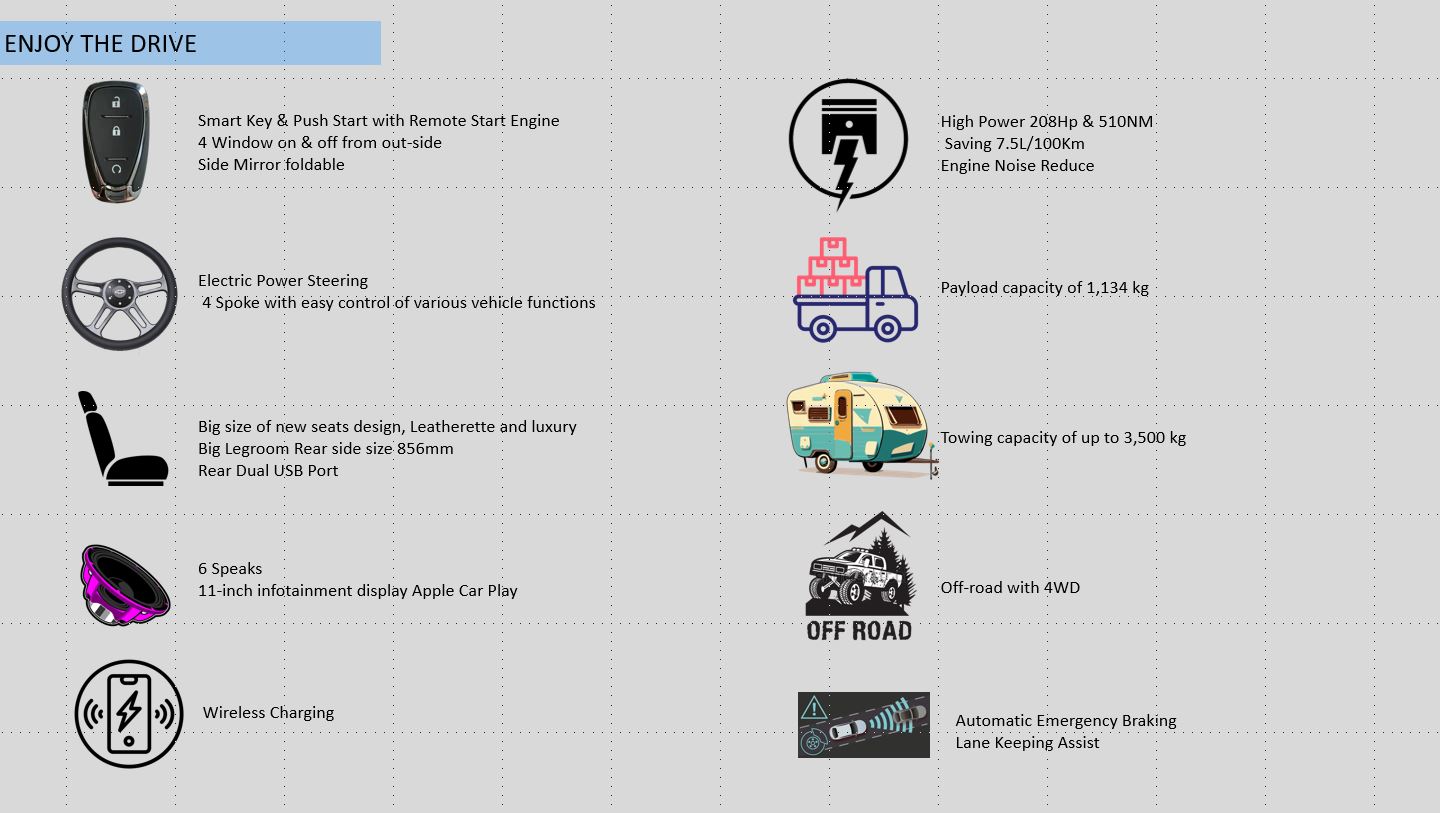 ENJOY THE DRIVE

Smart Key & Push Start with Remote Start Engine
4 Window on & off from out-side
Side Mirror foldable

Electric Power Steering
4 Spoke with easy control of various vehicle functions

Big size of new seats design, Leatherette and luxury
Big Legroom Rear side size 856mm
Rear Dual USB Port

6 Speaks
11-inch infotainment display Apple Car Play

Wireless Charging

High Power 208Hp & 510NM
Saving 7.5L/100Km
Engine Noise Reduce

Payload capacity of 1,134 kg

Towing capacity of up to 3,500 kg

OFF ROAD

Off-road with 4WD

Automatic Emergency Braking
Lane Keeping Assist